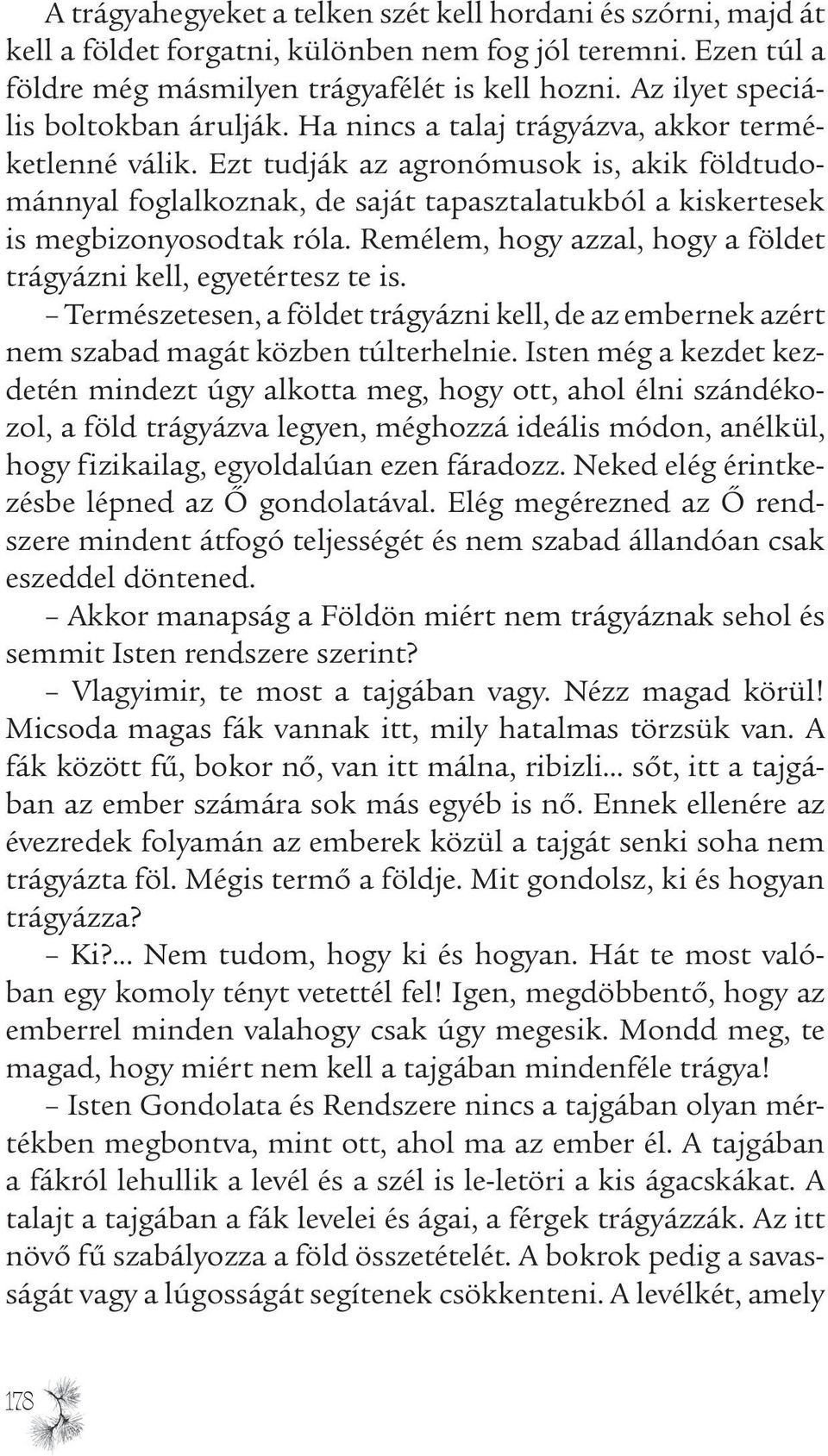 A trágyahegyeket a telken szét kell hordani és szórni, majd át kell a földet forgatni, különben nem fog jól teremni. Ezen túl a földre még másmilyen trágyafélét is kell hozni. Az ilyet speciális boltokban árulják. Ha nincs a talaj trágyázva, akkor terméketlenné válik. Ezt tudják az agronómusok is, akik földtudománnyal foglalkoznak, de saját tapasztalatukból a kiskertesek is megbizonyosodtak róla. Remélem, hogy azzal, hogy a földet trágyázni kell, egyetértesz te is.

– Természetesen, a földet trágyázni kell, de az embernek azért nem szabad magát közben túlterhelnie. Isten még a kezdet kezdetén mindezt úgy alkotta meg, hogy ott, ahol élni szándékozol, a föld trágyázva legyen, méghozzá ideális módon, anélkül, hogy fizikailag, egyoldalúan ezen fáradozz. Neked elég érintkezésbe lépned az Ő gondolatával. Elég megérezned az Ő rendszere mindent átfogó teljességét és nem szabad állandóan csak eszeddel döntened.

– Akkor manapság a Földön miért nem trágyáznak sehol és semmit Isten rendszere szerint?

– Vlagyimir, te most a tajgában vagy. Nézz magad körül! Micsoda magas fák vannak itt, mily hatalmas törzsük van. A fák között fű, bokor nő, van itt málna, ribizli... sőt, itt a tajgában az ember számára sok más egyéb is nő. Ennek ellenére az évezredek folyamán az emberek közül a tajgát senki soha nem trágyázta föl. Mégis termő a földje. Mit gondolsz, ki és hogyan trágyázza?

– Ki?... Nem tudom, hogy ki és hogyan. Hát te most valóban egy komoly tényt vetettél fel! Igen, megdöbbentő, hogy az emberrel minden valahogy csak úgy megesik. Mondd meg, te magad, hogy miért nem kell a tajgában mindenféle trágya!

– Isten Gondolata és Rendszere nincs a tajgában olyan mértékben megbontva, mint ott, ahol ma az ember él. A tajgában a fákról lehullik a levél és a szél is le-letöri a kis ágacskákat. A talajt a tajgában a fák levelei és ágai, a férgek trágyázzák. Az itt növő fű szabályozza a föld összetételét. A bokrok pedig a savasságát vagy a lúgosságát segítenek csökkenteni. A levélkét, amely

178